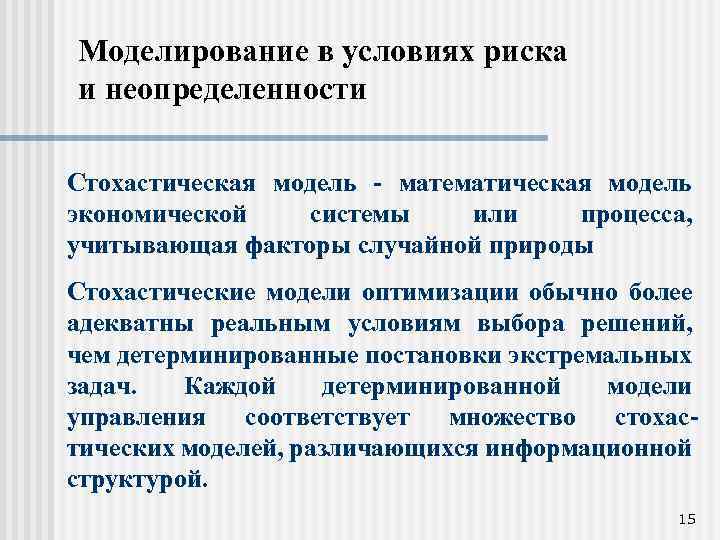 Моделирование в условиях риска и неопределенности

Стохастическая модель - математическая модель экономической системы или процесса, учитывающая факторы случайной природы

Стохастические модели оптимизации обычно более адекватны реальным условиям выбора решений, чем детерминированные постановки экстремальных задач. Каждой детерминированной модели управления соответствует множество стохастических моделей, различающихся информационной структурой.

15